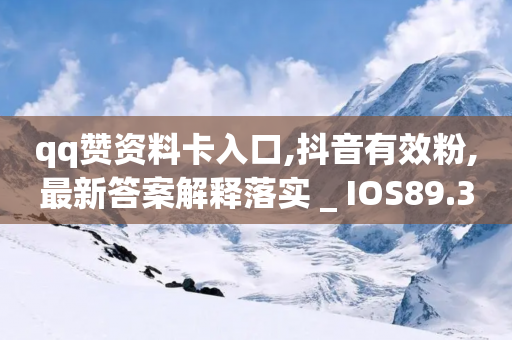 qq赞资料卡入口,抖音有效粉,最新答案解释落实 _ IOS89.3